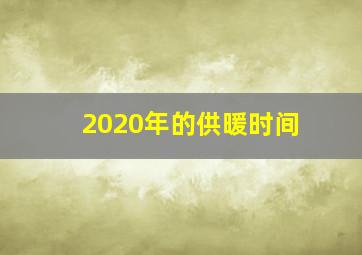 2020年的供暖时间